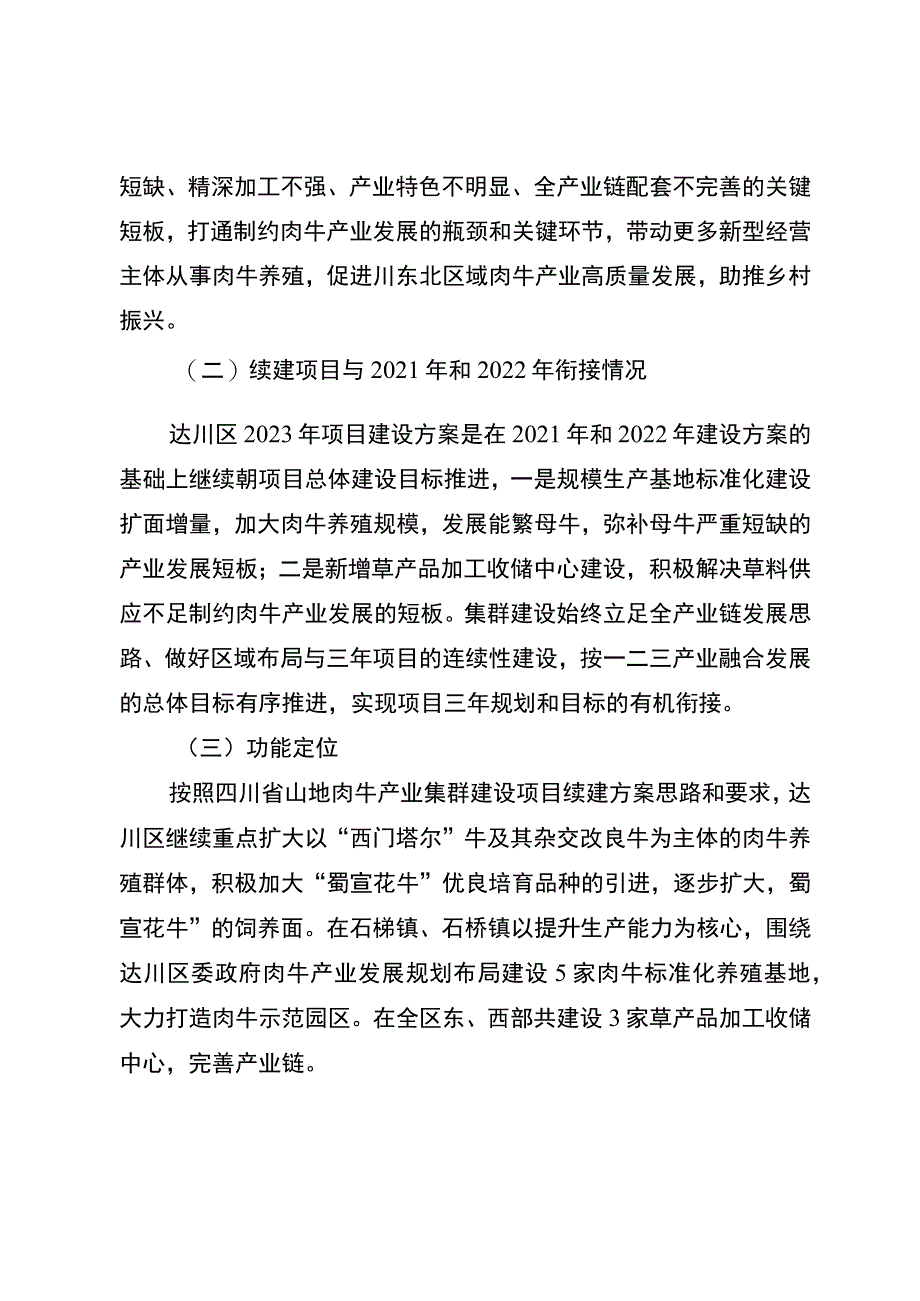 短缺、精深加工不强、产业特色不明显、全产业链配套不完善的关键短板，打通制约肉牛产业发展的瓶颈和关键环节，带动更多新型经营主体从事肉牛养殖，促进川东北区域肉牛产业高质量发展，助推乡村振兴。

（二）续建项目与2021年和2022年衔接情况

达川区2023年项目建设方案是在2021年和2022年建设方案的基础上继续朝项目总体建设目标推进，一是规模生产基地标准化建设扩面增量，加大肉牛养殖规模，发展能繁母牛，弥补母牛严重短缺的产业发展短板；二是新增草产品加工收储中心建设，积极解决草料供应不足制约肉牛产业发展的短板。集群建设始终立足全产业链发展思路、做好区域布局与三年项目的连续性建设，按一二三产业融合发展的总体目标有序推进，实现项目三年规划和目标的有机衔接。

（三）功能定位

按照四川省山地肉牛产业集群建设项目续建方案思路和要求，达川区继续重点扩大以“西门塔尔”牛及其杂交改良牛为主体的肉牛养殖群体，积极加大“蜀宣花牛”优良培育品种的引进，逐步扩大，蜀宣花牛”的饲养面。在石梯镇、石桥镇以提升生产能力为核心，围绕达川区委政府肉牛产业发展规划布局建设5家肉牛标准化养殖基地，大力打造肉牛示范园区。在全区东、西部共建设3家草产品加工收储中心，完善产业链。